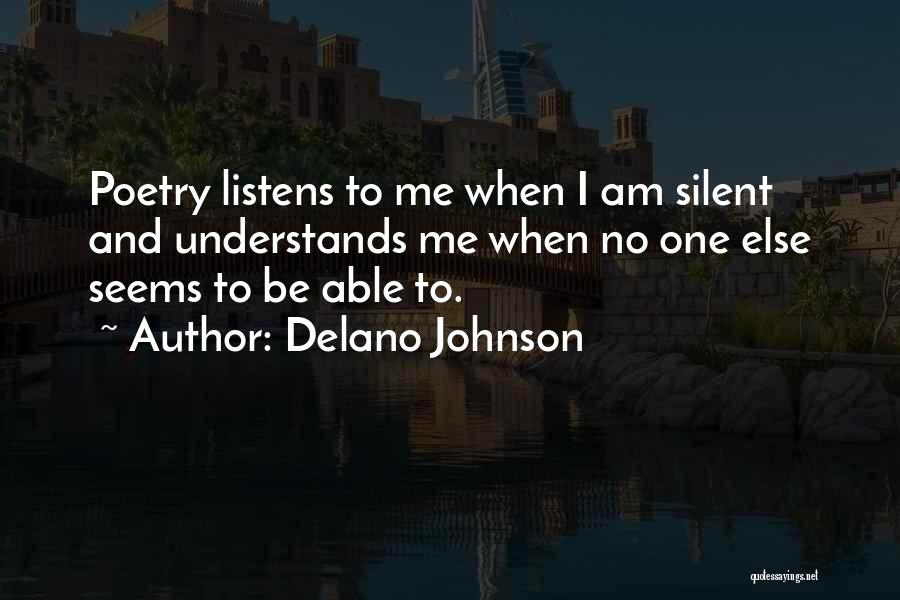 Poetry listens to me when I am silent and understands me when no one else seems to be able to.

~ Author: Delano Johnson

quotessayings.net